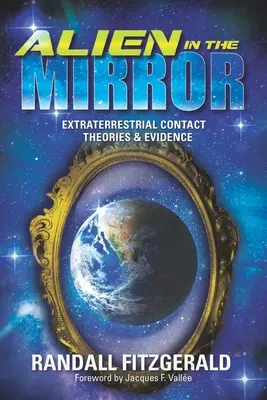 ALIEN IN THE MIRROR

EXTRATERRESTRIAL CONTACT THEORIES & EVIDENCE

RANDALL FITZGERALD

Foreword by Jacques F. Vallée